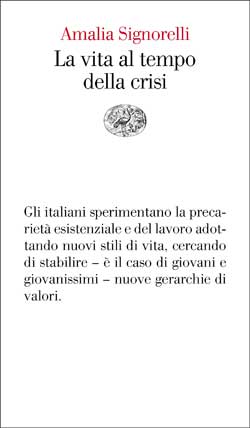 Amalia Signorelli
La vita al tempo della crisi

Gli italiani sperimentano la precarietà esistenziale e del lavoro adottando nuovi stili di vita, cercando di stabilire – è il caso di giovani e giovanissimi – nuove gerarchie di valori.